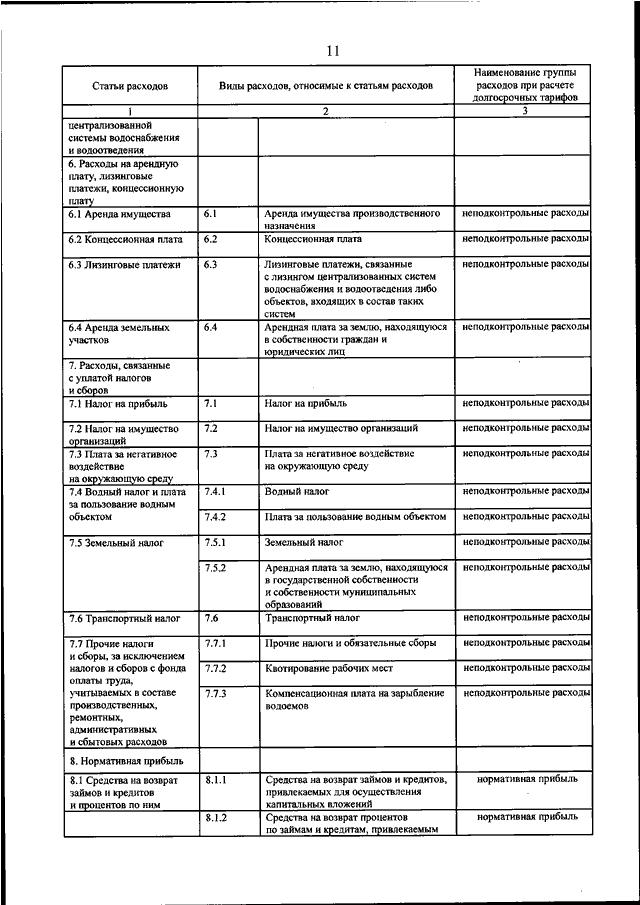 11

| Статьи расходов | Виды расходов, относимые к статьям расходов | | Наименование группы расходов при расчете долгосрочных тарифов |
|---|---|---|---|
| 1 | 2 | | 3 |
| централизованной системы водоснабжения и водоотведения | | | |
| 6. Расходы на арендную плату, лизинговые платежи, концессионную плату | | | |
| 6.1 Аренда имущества | 6.1 | Аренда имущества производственного назначения | неподконтрольные расходы |
| 6.2 Концессионная плата | 6.2 | Концессионная плата | неподконтрольные расходы |
| 6.3 Лизинговые платежи | 6.3 | Лизинговые платежи, связанные с лизингом централизованных систем водоснабжения и водоотведения либо объектов, входящих в состав таких систем | неподконтрольные расходы |
| 6.4 Аренда земельных участков | 6.4 | Арендная плата за землю, находящуюся в собственности граждан и юридических лиц | неподконтрольные расходы |
| 7. Расходы, связанные с уплатой налогов и сборов | | | |
| 7.1 Налог на прибыль | 7.1 | Налог на прибыль | неподконтрольные расходы |
| 7.2 Налог на имущество организаций | 7.2 | Налог на имущество организаций | неподконтрольные расходы |
| 7.3 Плата за негативное воздействие на окружающую среду | 7.3 | Плата за негативное воздействие на окружающую среду | неподконтрольные расходы |
| 7.4 Водный налог и плата за пользование водным объектом | 7.4.1 | Водный налог | неподконтрольные расходы |
| | 7.4.2 | Плата за пользование водным объектом | неподконтрольные расходы |
| 7.5 Земельный налог | 7.5.1 | Земельный налог | неподконтрольные расходы |
| | 7.5.2 | Арендная плата за землю, находящуюся в государственной собственности и собственности муниципальных образований | неподконтрольные расходы |
| 7.6 Транспортный налог | 7.6 | Транспортный налог | неподконтрольные расходы |
| 7.7 Прочие налоги и сборы, за исключением налогов и сборов с фонда оплаты труда, учитываемых в составе производственных, ремонтных, административных и сбытовых расходов | 7.7.1 | Прочие налоги и обязательные сборы | неподконтрольные расходы |
| | 7.7.2 | Квотирование рабочих мест | неподконтрольные расходы |
| | 7.7.3 | Компенсационная плата на зарыбление водоемов | неподконтрольные расходы |
| 8. Нормативная прибыль | | | |
| 8.1 Средства на возврат займов и кредитов и процентов по ним | 8.1.1 | Средства на возврат займов и кредитов, привлекаемых для осуществления капитальных вложений | нормативная прибыль |
| | 8.1.2 | Средства на возврат процентов по займам и кредитам, привлекаемым | нормативная прибыль |